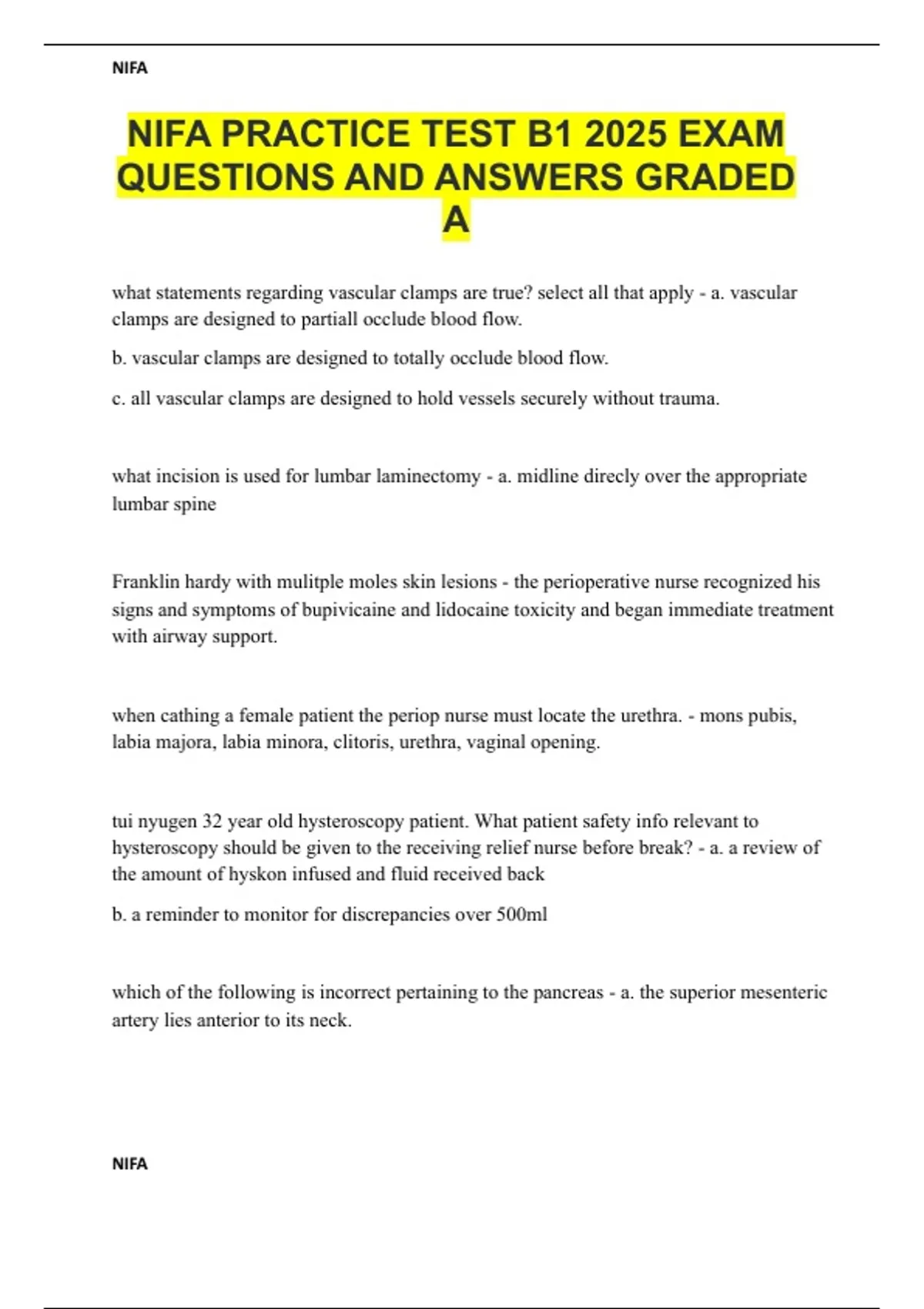 NIFA

NIFA PRACTICE TEST B1 2025 EXAM QUESTIONS AND ANSWERS GRADED A

what statements regarding vascular clamps are true? select all that apply - a. vascular clamps are designed to partiall occlude blood flow.

b. vascular clamps are designed to totally occlude blood flow.

c. all vascular clamps are designed to hold vessels securely without trauma.

what incision is used for lumbar laminectomy - a. midline direcly over the appropriate lumbar spine

Franklin hardy with mulitple moles skin lesions - the perioperative nurse recognized his signs and symptoms of bupivicaine and lidocaine toxicity and began immediate treatment with airway support.

when cathing a female patient the periop nurse must locate the urethra. - mons pubis, labia majora, labia minora, clitoris, urethra, vaginal opening.

tui nyugen 32 year old hysteroscopy patient. What patient safety info relevant to hysteroscopy should be given to the receiving relief nurse before break? - a. a review of the amount of hyskon infused and fluid received back

b. a reminder to monitor for discrepancies over 500ml

which of the following is incorrect pertaining to the pancreas - a. the superior mesenteric artery lies anterior to its neck.

NIFA